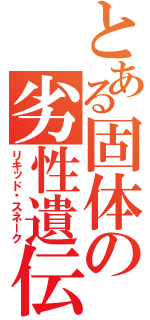 とある固体の劣性遺伝

リキッド・スネーク